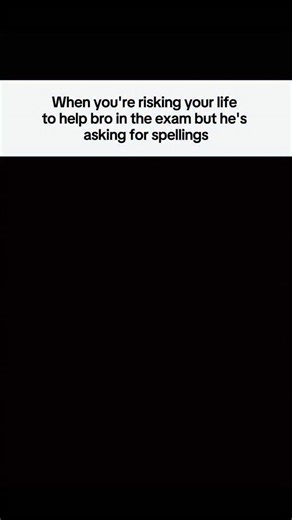 When you're risking your life to help bro in the exam but he's asking for spellings